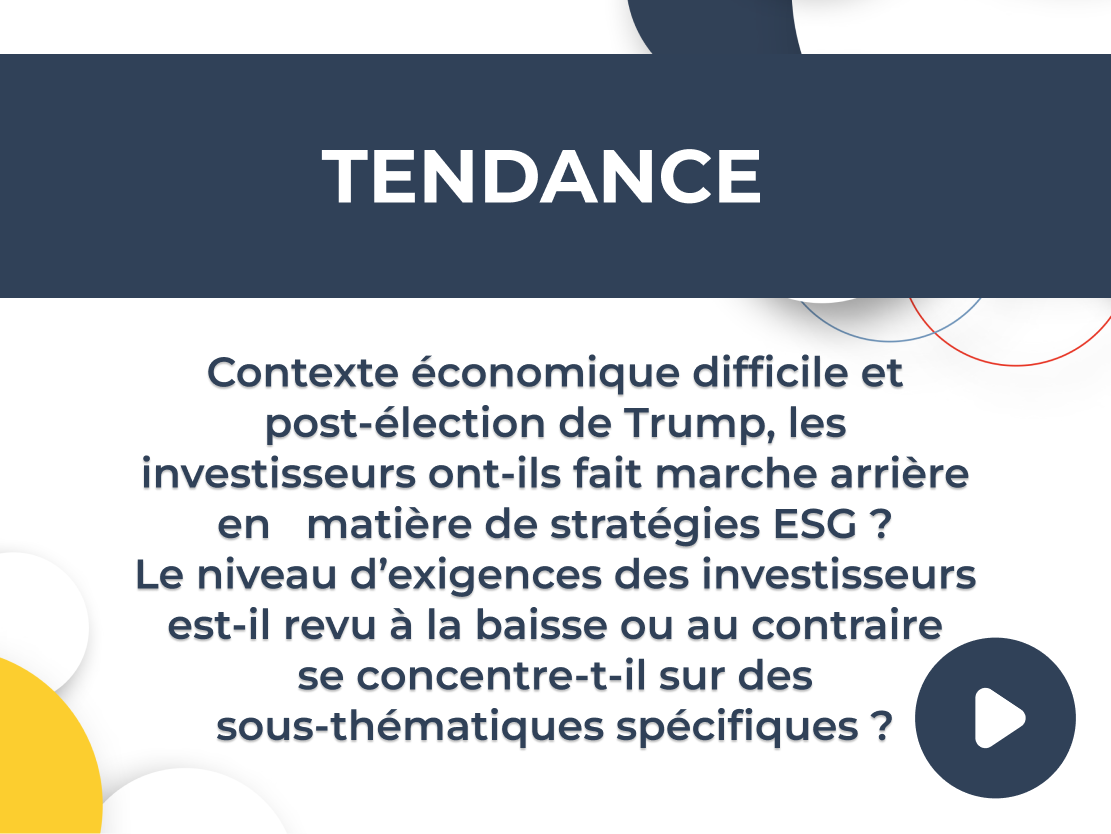 TENDANCE

Contexte économique difficile et post-élection de Trump, les investisseurs ont-ils fait marche arrière en matière de stratégies ESG ? Le niveau d'exigences des investisseurs est-il revu à la baisse ou au contraire se concentre-t-il sur des sous-thématiques spécifiques ?